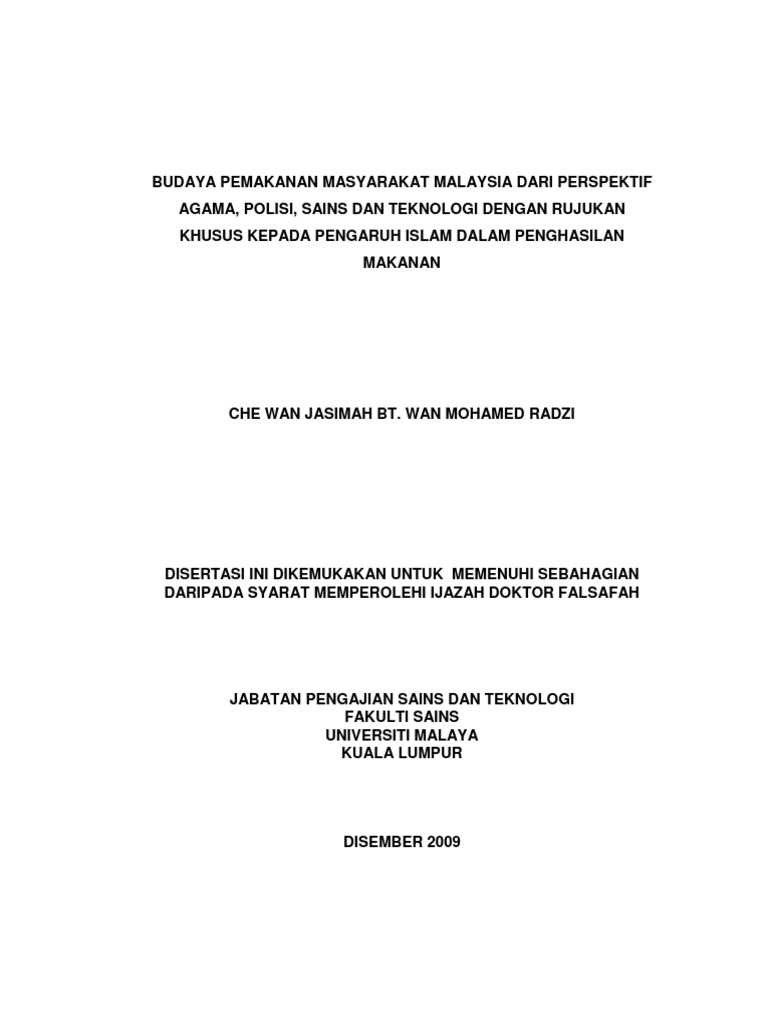 BUDAYA PEMAKANAN MASYARAKAT MALAYSIA DARI PERSPEKTIF AGAMA, POLISI, SAINS DAN TEKNOLOGI DENGAN RUJUKAN KHUSUS KEPADA PENGARUH ISLAM DALAM PENGHASILAN MAKANAN

CHE WAN JASIMAH BT. WAN MOHAMED RADZI

DISERTASI INI DIKEMUKAKAN UNTUK MEMENUHI SEBAHAGIAN DARIPADA SYARAT MEMPEROLEHI IJAZAH DOKTOR FALSAFAH

JABATAN PENGAJIAN SAINS DAN TEKNOLOGI
FAKULTI SAINS
UNIVERSITI MALAYA
KUALA LUMPUR

DISEMBER 2009